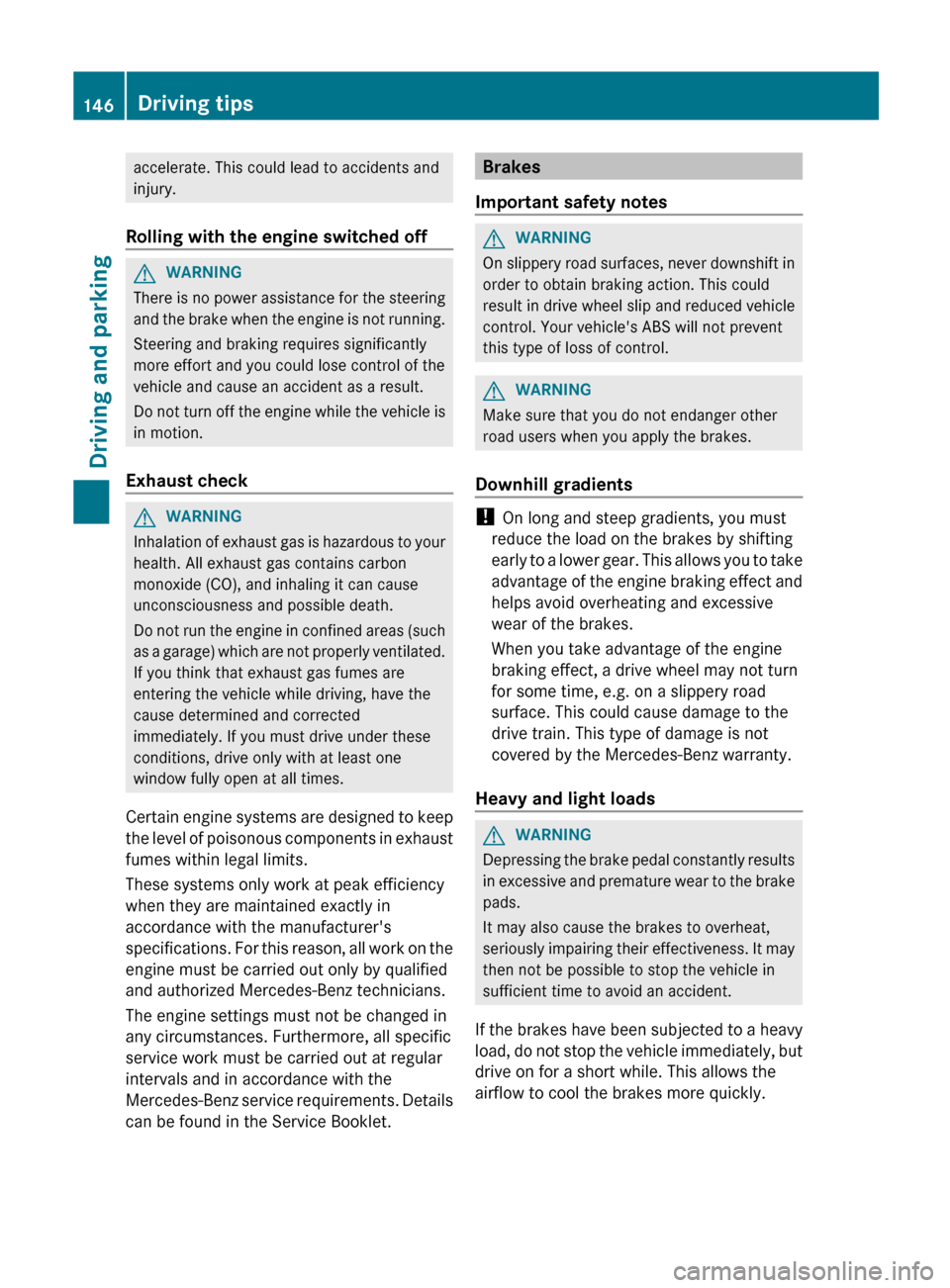 146 Driving tips

Driving and parking

accelerate. This could lead to accidents and injury.

Rolling with the engine switched off

WARNING
There is no power assistance for the steering and the brake when the engine is not running.

Steering and braking requires significantly more effort and you could lose control of the vehicle and cause an accident as a result.

Do not turn off the engine while the vehicle is in motion.

Exhaust check

WARNING
Inhalation of exhaust gas is hazardous to your health. All exhaust gas contains carbon monoxide (CO), and inhaling it can cause unconsciousness and possible death.

Do not run the engine in confined areas (such as a garage) which are not properly ventilated. If you think that exhaust gas fumes are entering the vehicle while driving, have the cause determined and corrected immediately. If you must drive under these conditions, drive only with at least one window fully open at all times.

Certain engine systems are designed to keep the level of poisonous components in exhaust fumes within legal limits.

These systems only work at peak efficiency when they are maintained exactly in accordance with the manufacturer's specifications. For this reason, all work on the engine must be carried out only by qualified and authorized Mercedes-Benz technicians.

The engine settings must not be changed in any circumstances. Furthermore, all specific service work must be carried out at regular intervals and in accordance with the Mercedes-Benz service requirements. Details can be found in the Service Booklet.

Brakes

Important safety notes

WARNING
On slippery road surfaces, never downshift in order to obtain braking action. This could result in drive wheel slip and reduced vehicle control. Your vehicle's ABS will not prevent this type of loss of control.

WARNING
Make sure that you do not endanger other road users when you apply the brakes.

Downhill gradients

! On long and steep gradients, you must reduce the load on the brakes by shifting early to a lower gear. This allows you to take advantage of the engine braking effect and helps avoid overheating and excessive wear of the brakes.

When you take advantage of the engine braking effect, a drive wheel may not turn for some time, e.g. on a slippery road surface. This could cause damage to the drive train. This type of damage is not covered by the Mercedes-Benz warranty.

Heavy and light loads

WARNING
Depressing the brake pedal constantly results in excessive and premature wear to the brake pads.

It may also cause the brakes to overheat, seriously impairing their effectiveness. It may then not be possible to stop the vehicle in sufficient time to avoid an accident.

If the brakes have been subjected to a heavy load, do not stop the vehicle immediately, but drive on for a short while. This allows the airflow to cool the brakes more quickly.

carmanualsonline.info